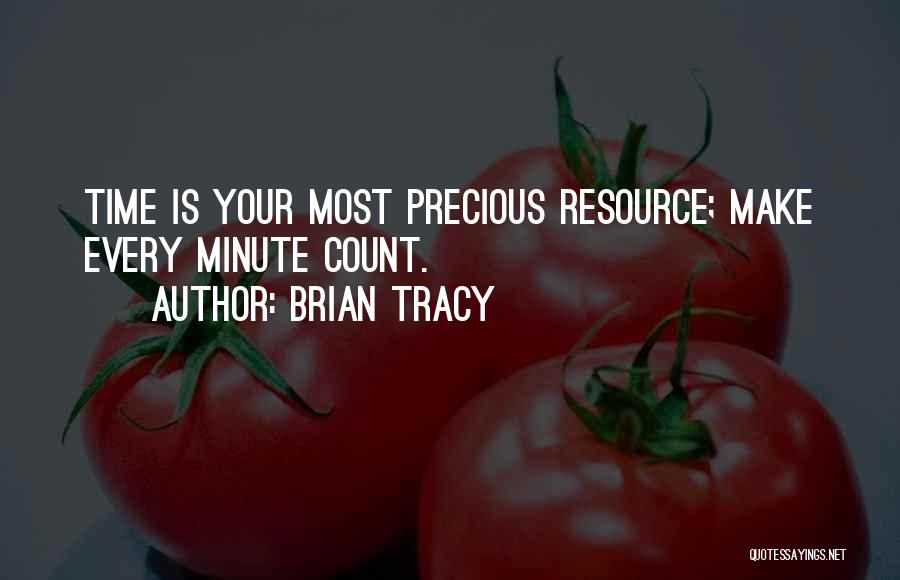 TIME IS YOUR MOST PRECIOUS RESOURCE; MAKE EVERY MINUTE COUNT.
AUTHOR: BRIAN TRACY

QUOTESSAYINGS.NET